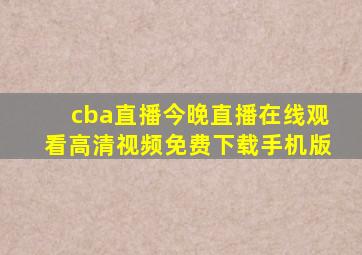 cba直播今晚直播在线观看高清视频免费下载手机版